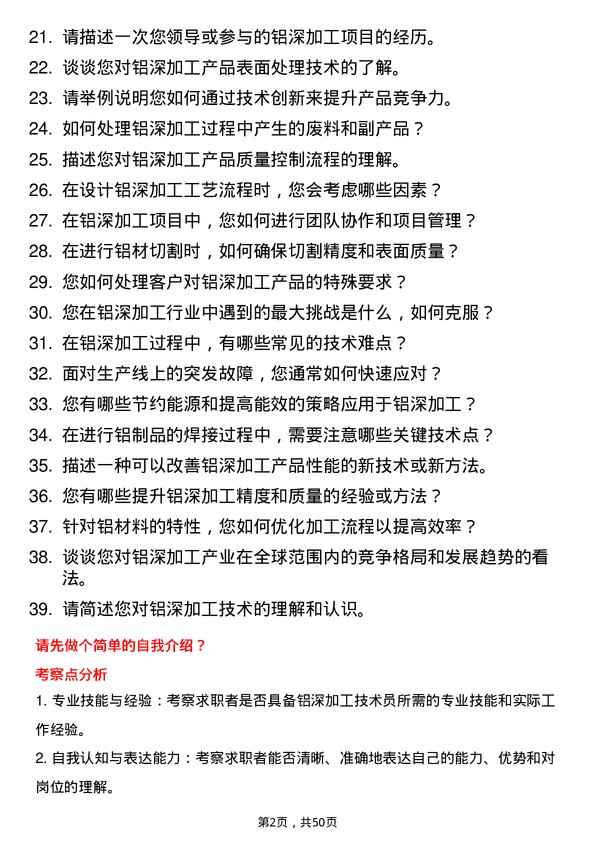 21. 请描述一次您领导或参与的铝深加工项目的经历。

22. 谈谈您对铝深加工产品表面处理技术的了解。

23. 请举例说明您如何通过技术创新来提升产品竞争力。

24. 如何处理铝深加工过程中产生的废料和副产品？

25. 描述您对铝深加工产品质量控制流程的理解。

26. 在设计铝深加工工艺流程时，您会考虑哪些因素？

27. 在铝深加工项目中，您如何进行团队协作和项目管理？

28. 在进行铝材切割时，如何确保切割精度和表面质量？

29. 您如何处理客户对铝深加工产品的特殊要求？

30. 您在铝深加工行业中遇到的最大挑战是什么，如何克服？

31. 在铝深加工过程中，有哪些常见的技术难点？

32. 面对生产线上的突发故障，您通常如何快速应对？

33. 您有哪些节约能源和提高能效的策略应用于铝深加工？

34. 在进行铝制品的焊接过程中，需要注意哪些关键技术点？

35. 描述一种可以改善铝深加工产品性能的新技术或新方法。

36. 您有哪些提升铝深加工精度和质量的经验或方法？

37. 针对铝材料的特性，您如何优化加工流程以提高效率？

38. 谈谈您对铝深加工产业在全球范围内的竞争格局和发展趋势的看法。

39. 请简述您对铝深加工技术的理解和认识。

请先做个简单的自我介绍？

考察点分析

1. 专业技能与经验：考察求职者是否具备铝深加工技术员所需的专业技能和实际工作经验。

2. 自我认知与表达能力：考察求职者能否清晰、准确地表达自己的能力、优势和对岗位的理解。

第2页，共50页